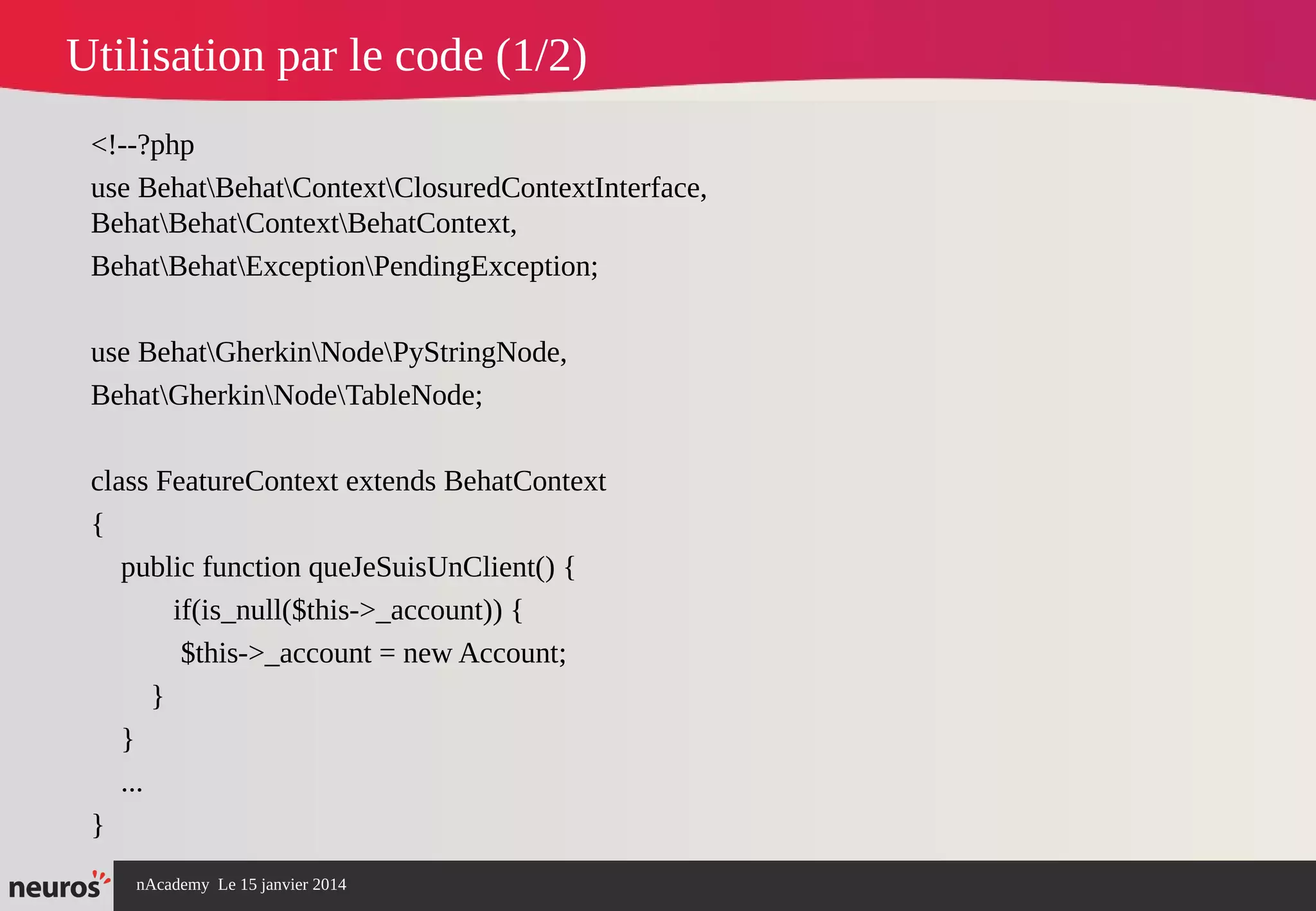 Utilisation par le code (1/2)

<!--?php
use Behat\Behat\Context\ClosuredContextInterface,
Behat\Behat\Context\BehatContext,
Behat\Behat\Exception\PendingException;

use Behat\Gherkin\Node\PyStringNode,
Behat\Gherkin\Node\TableNode;

class FeatureContext extends BehatContext
{
public function queJeSuisUnClient() {
if(is_null($this->_account)) {
$this->_account = new Account;
}
}
...
}

neuros

nAcademy Le 15 janvier 2014